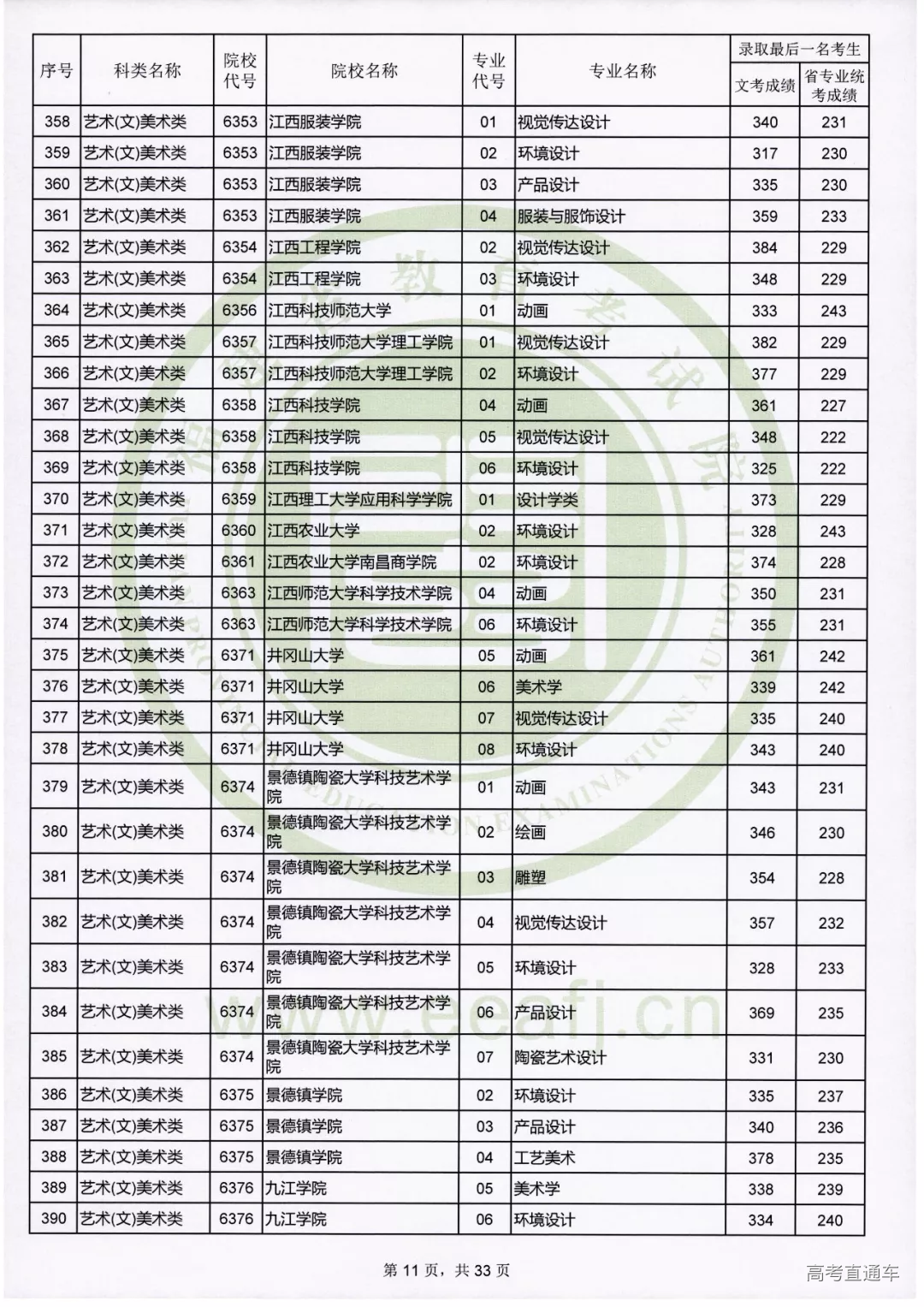 | 序号 | 科类名称 | 院校代号 | 院校名称 | 专业代号 | 专业名称 | 录取最后一名考生 文考成绩 | 录取最后一名考生 省专业统考成绩 |
|---|---|---|---|---|---|---|---|
| 358 | 艺术(文)美术类 | 6353 | 江西服装学院 | 01 | 视觉传达设计 | 340 | 231 |
| 359 | 艺术(文)美术类 | 6353 | 江西服装学院 | 02 | 环境设计 | 317 | 230 |
| 360 | 艺术(文)美术类 | 6353 | 江西服装学院 | 03 | 产品设计 | 335 | 230 |
| 361 | 艺术(文)美术类 | 6353 | 江西服装学院 | 04 | 服装与服饰设计 | 359 | 233 |
| 362 | 艺术(文)美术类 | 6354 | 江西工程学院 | 02 | 视觉传达设计 | 384 | 229 |
| 363 | 艺术(文)美术类 | 6354 | 江西工程学院 | 03 | 环境设计 | 348 | 229 |
| 364 | 艺术(文)美术类 | 6356 | 江西科技师范大学 | 01 | 动画 | 333 | 243 |
| 365 | 艺术(文)美术类 | 6357 | 江西科技师范大学理工学院 | 01 | 视觉传达设计 | 382 | 229 |
| 366 | 艺术(文)美术类 | 6357 | 江西科技师范大学理工学院 | 02 | 环境设计 | 377 | 229 |
| 367 | 艺术(文)美术类 | 6358 | 江西科技学院 | 04 | 动画 | 361 | 227 |
| 368 | 艺术(文)美术类 | 6358 | 江西科技学院 | 05 | 视觉传达设计 | 348 | 222 |
| 369 | 艺术(文)美术类 | 6358 | 江西科技学院 | 06 | 环境设计 | 325 | 222 |
| 370 | 艺术(文)美术类 | 6359 | 江西理工大学应用科学学院 | 01 | 设计学类 | 373 | 229 |
| 371 | 艺术(文)美术类 | 6360 | 江西农业大学 | 02 | 环境设计 | 328 | 243 |
| 372 | 艺术(文)美术类 | 6361 | 江西农业大学南昌商学院 | 02 | 环境设计 | 374 | 228 |
| 373 | 艺术(文)美术类 | 6363 | 江西师范大学科学技术学院 | 04 | 动画 | 350 | 231 |
| 374 | 艺术(文)美术类 | 6363 | 江西师范大学科学技术学院 | 06 | 环境设计 | 355 | 231 |
| 375 | 艺术(文)美术类 | 6371 | 井冈山大学 | 05 | 动画 | 361 | 242 |
| 376 | 艺术(文)美术类 | 6371 | 井冈山大学 | 06 | 美术学 | 339 | 242 |
| 377 | 艺术(文)美术类 | 6371 | 井冈山大学 | 07 | 视觉传达设计 | 335 | 240 |
| 378 | 艺术(文)美术类 | 6371 | 井冈山大学 | 08 | 环境设计 | 343 | 240 |
| 379 | 艺术(文)美术类 | 6374 | 景德镇陶瓷大学科技艺术学院 | 01 | 动画 | 343 | 231 |
| 380 | 艺术(文)美术类 | 6374 | 景德镇陶瓷大学科技艺术学院 | 02 | 绘画 | 346 | 230 |
| 381 | 艺术(文)美术类 | 6374 | 景德镇陶瓷大学科技艺术学院 | 03 | 雕塑 | 354 | 228 |
| 382 | 艺术(文)美术类 | 6374 | 景德镇陶瓷大学科技艺术学院 | 04 | 视觉传达设计 | 357 | 232 |
| 383 | 艺术(文)美术类 | 6374 | 景德镇陶瓷大学科技艺术学院 | 05 | 环境设计 | 328 | 233 |
| 384 | 艺术(文)美术类 | 6374 | 景德镇陶瓷大学科技艺术学院 | 06 | 产品设计 | 369 | 235 |
| 385 | 艺术(文)美术类 | 6374 | 景德镇陶瓷大学科技艺术学院 | 07 | 陶瓷艺术设计 | 331 | 230 |
| 386 | 艺术(文)美术类 | 6375 | 景德镇学院 | 02 | 环境设计 | 335 | 237 |
| 387 | 艺术(文)美术类 | 6375 | 景德镇学院 | 03 | 产品设计 | 340 | 236 |
| 388 | 艺术(文)美术类 | 6375 | 景德镇学院 | 04 | 工艺美术 | 378 | 235 |
| 389 | 艺术(文)美术类 | 6376 | 九江学院 | 05 | 美术学 | 338 | 239 |
| 390 | 艺术(文)美术类 | 6376 | 九江学院 | 06 | 环境设计 | 334 | 240 |

www.eeafj.cn

第 11 页，共 33 页

高考直通车